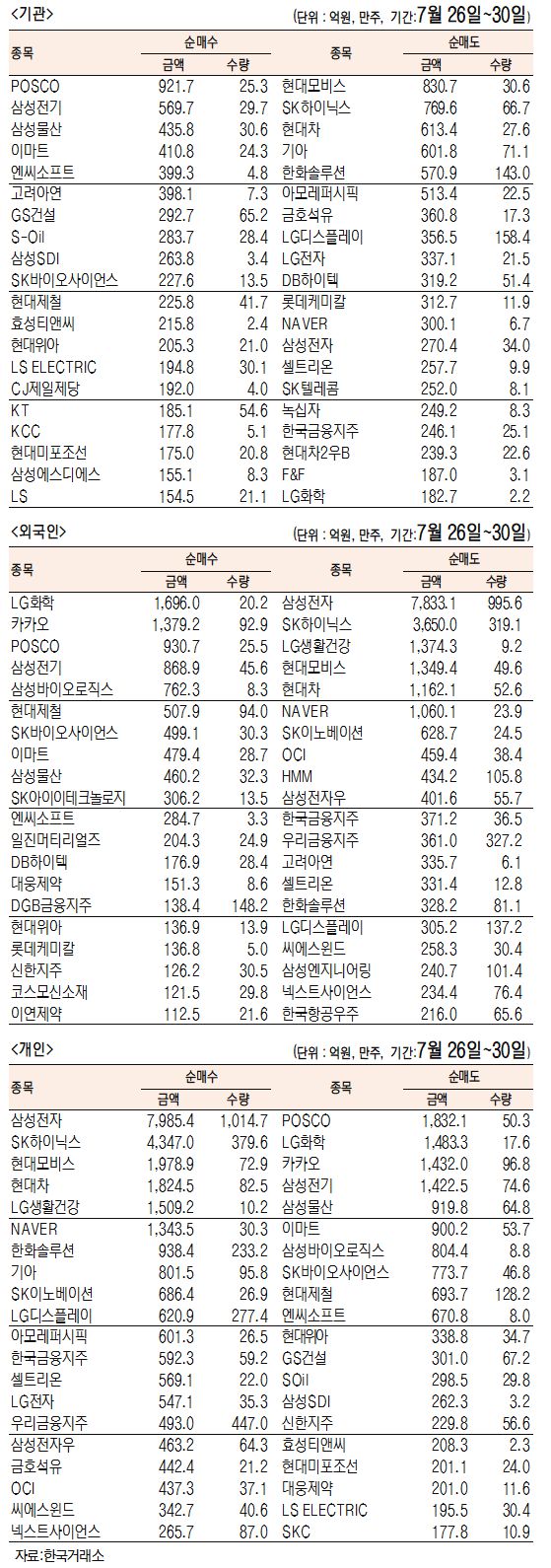 <기관>

(단위 : 억원, 만주, 기간:7월 26일~30일)

| 종목 | 순매수 금액 | 순매수 수량 | 종목 | 순매도 금액 | 순매도 수량 |
|---|---|---|---|---|---|
| POSCO | 921.7 | 25.3 | 현대모비스 | 830.7 | 30.6 |
| 삼성전기 | 569.7 | 29.7 | SK하이닉스 | 769.6 | 66.7 |
| 삼성물산 | 435.8 | 30.6 | 현대차 | 613.4 | 27.6 |
| 이마트 | 410.8 | 24.3 | 기아 | 601.8 | 71.1 |
| 엔씨소프트 | 399.3 | 4.8 | 한화솔루션 | 570.9 | 143.0 |
| 고려아연 | 398.1 | 7.3 | 아모레퍼시픽 | 513.4 | 22.5 |
| GS건설 | 292.7 | 65.2 | 금호석유 | 360.8 | 17.3 |
| S-Oil | 283.7 | 28.4 | LG디스플레이 | 356.5 | 158.4 |
| 삼성SDI | 263.8 | 3.4 | LG전자 | 337.1 | 21.5 |
| SK바이오사이언스 | 227.6 | 13.5 | DB하이텍 | 319.2 | 51.4 |
| 현대제철 | 225.8 | 41.7 | 롯데케미칼 | 312.7 | 11.9 |
| 효성티앤씨 | 215.8 | 2.4 | NAVER | 300.1 | 6.7 |
| 현대위아 | 205.3 | 21.0 | 삼성전자 | 270.4 | 34.0 |
| LS ELECTRIC | 194.8 | 30.1 | 셀트리온 | 257.7 | 9.9 |
| CJ제일제당 | 192.0 | 4.0 | SK텔레콤 | 252.0 | 8.1 |
| KT | 185.1 | 54.6 | 녹십자 | 249.2 | 8.3 |
| KCC | 177.8 | 5.1 | 한국금융지주 | 246.1 | 25.1 |
| 현대미포조선 | 175.0 | 20.8 | 현대차2우B | 239.3 | 22.6 |
| 삼성에스디에스 | 155.1 | 8.3 | F&F | 187.0 | 3.1 |
| LS | 154.5 | 21.1 | LG화학 | 182.7 | 2.2 |

<외국인>

(단위 : 억원, 만주, 기간:7월 26일~30일)

| 종목 | 순매수 금액 | 순매수 수량 | 종목 | 순매도 금액 | 순매도 수량 |
|---|---|---|---|---|---|
| LG화학 | 1,696.0 | 20.2 | 삼성전자 | 7,833.1 | 995.6 |
| 카카오 | 1,379.2 | 92.9 | SK하이닉스 | 3,650.0 | 319.1 |
| POSCO | 930.7 | 25.5 | LG생활건강 | 1,374.3 | 9.2 |
| 삼성전기 | 868.9 | 45.6 | 현대모비스 | 1,349.4 | 49.6 |
| 삼성바이오로직스 | 762.3 | 8.3 | 현대차 | 1,162.1 | 52.6 |
| 현대제철 | 507.9 | 94.0 | NAVER | 1,060.1 | 23.9 |
| SK바이오사이언스 | 499.1 | 30.3 | SK이노베이션 | 628.7 | 24.5 |
| 이마트 | 479.4 | 28.7 | OCI | 459.4 | 38.4 |
| 삼성물산 | 460.2 | 32.3 | HMM | 434.2 | 105.8 |
| SK아이이테크놀로지 | 306.2 | 13.5 | 삼성전자우 | 401.6 | 55.7 |
| 엔씨소프트 | 284.7 | 3.3 | 한국금융지주 | 371.2 | 36.5 |
| 일진머티리얼즈 | 204.3 | 24.9 | 우리금융지주 | 361.0 | 327.2 |
| DB하이텍 | 176.9 | 28.4 | 고려아연 | 335.7 | 6.1 |
| 대웅제약 | 151.3 | 8.6 | 셀트리온 | 331.4 | 12.8 |
| DGB금융지주 | 138.4 | 148.2 | 한화솔루션 | 328.2 | 81.1 |
| 현대위아 | 136.9 | 13.9 | LG디스플레이 | 305.2 | 137.2 |
| 롯데케미칼 | 136.8 | 5.0 | 씨에스윈드 | 258.3 | 30.4 |
| 신한지주 | 126.2 | 30.5 | 삼성엔지니어링 | 240.7 | 101.4 |
| 코스모신소재 | 121.5 | 29.8 | 넥스트사이언스 | 234.4 | 76.4 |
| 이연제약 | 112.5 | 21.6 | 한국항공우주 | 216.0 | 65.6 |

<개인>

(단위 : 억원, 만주, 기간:7월 26일~30일)

| 종목 | 순매수 금액 | 순매수 수량 | 종목 | 순매도 금액 | 순매도 수량 |
|---|---|---|---|---|---|
| 삼성전자 | 7,985.4 | 1,014.7 | POSCO | 1,832.1 | 50.3 |
| SK하이닉스 | 4,347.0 | 379.6 | LG화학 | 1,483.3 | 17.6 |
| 현대모비스 | 1,978.9 | 72.9 | 카카오 | 1,432.0 | 96.8 |
| 현대차 | 1,824.5 | 82.5 | 삼성전기 | 1,422.5 | 74.6 |
| LG생활건강 | 1,509.2 | 10.2 | 삼성물산 | 919.8 | 64.8 |
| NAVER | 1,343.5 | 30.3 | 이마트 | 900.2 | 53.7 |
| 한화솔루션 | 938.4 | 233.2 | 삼성바이오로직스 | 804.4 | 8.8 |
| 기아 | 801.5 | 95.8 | SK바이오사이언스 | 773.7 | 46.8 |
| SK이노베이션 | 686.4 | 26.9 | 현대제철 | 693.7 | 128.2 |
| LG디스플레이 | 620.9 | 277.4 | 엔씨소프트 | 670.8 | 8.0 |
| 아모레퍼시픽 | 601.3 | 26.5 | 현대위아 | 338.8 | 34.7 |
| 한국금융지주 | 592.3 | 59.2 | GS건설 | 301.0 | 67.2 |
| 셀트리온 | 569.1 | 22.0 | SOil | 298.5 | 29.8 |
| LG전자 | 547.1 | 35.3 | 삼성SDI | 262.3 | 3.2 |
| 우리금융지주 | 493.0 | 447.0 | 신한지주 | 229.8 | 56.6 |
| 삼성전자우 | 463.2 | 64.3 | 효성티앤씨 | 208.3 | 2.3 |
| 금호석유 | 442.4 | 21.2 | 현대미포조선 | 201.1 | 24.0 |
| OCI | 437.3 | 37.1 | 대웅제약 | 201.0 | 11.6 |
| 씨에스윈드 | 342.7 | 40.6 | LS ELECTRIC | 195.5 | 30.4 |
| 넥스트사이언스 | 265.7 | 87.0 | SKC | 177.8 | 10.9 |

자료:한국거래소